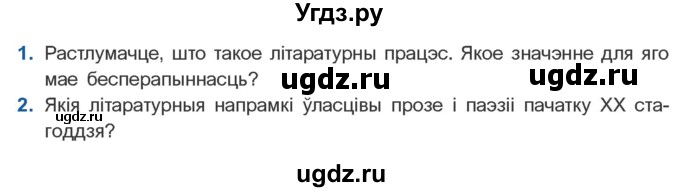 Угдз.ру

1. Растлумачце, што такое літаратурны працэс. Якое значэнне для яго мае бесперапыннасць? ugdz.ru ugdz.ru

2. Якія літаратурныя напрамкі ўласцівы прозе і паэзіі пачатку XX стагоддзя?

ugdz.ru

ugdz.ru